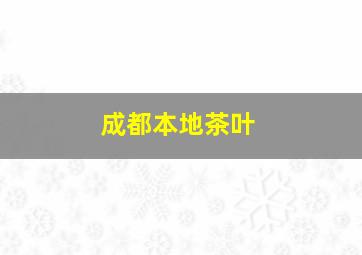 成都本地茶叶